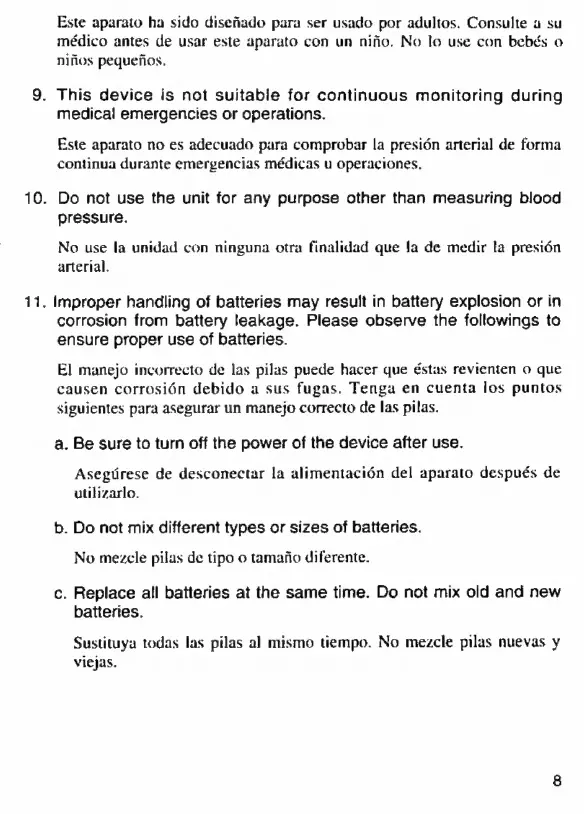 Este aparato ha sido diseñado para ser usado por adultos. Consulte a su médico antes de usar este aparato con un niño. No lo use con bebés o niños pequeños.

9. This device is not suitable for continuous monitoring during medical emergencies or operations.

Este aparato no es adecuado para comprobar la presión arterial de forma continua durante emergencias médicas u operaciones.

10. Do not use the unit for any purpose other than measuring blood pressure.

No use la unidad con ninguna otra finalidad que la de medir la presión arterial.

11. Improper handling of batteries may result in battery explosion or in corrosion from battery leakage. Please observe the followings to ensure proper use of batteries.

El manejo incorrecto de las pilas puede hacer que éstas revienten o que causen corrosión debido a sus fugas. Tenga en cuenta los puntos siguientes para asegurar un manejo correcto de las pilas.

a. Be sure to turn off the power of the device after use.

Asegúrese de desconectar la alimentación del aparato después de utilizarlo.

b. Do not mix different types or sizes of batteries.

No mezcle pilas de tipo o tamaño diferente.

c. Replace all batteries at the same time. Do not mix old and new batteries.

Sustituya todas las pilas al mismo tiempo. No mezcle pilas nuevas y viejas.

8